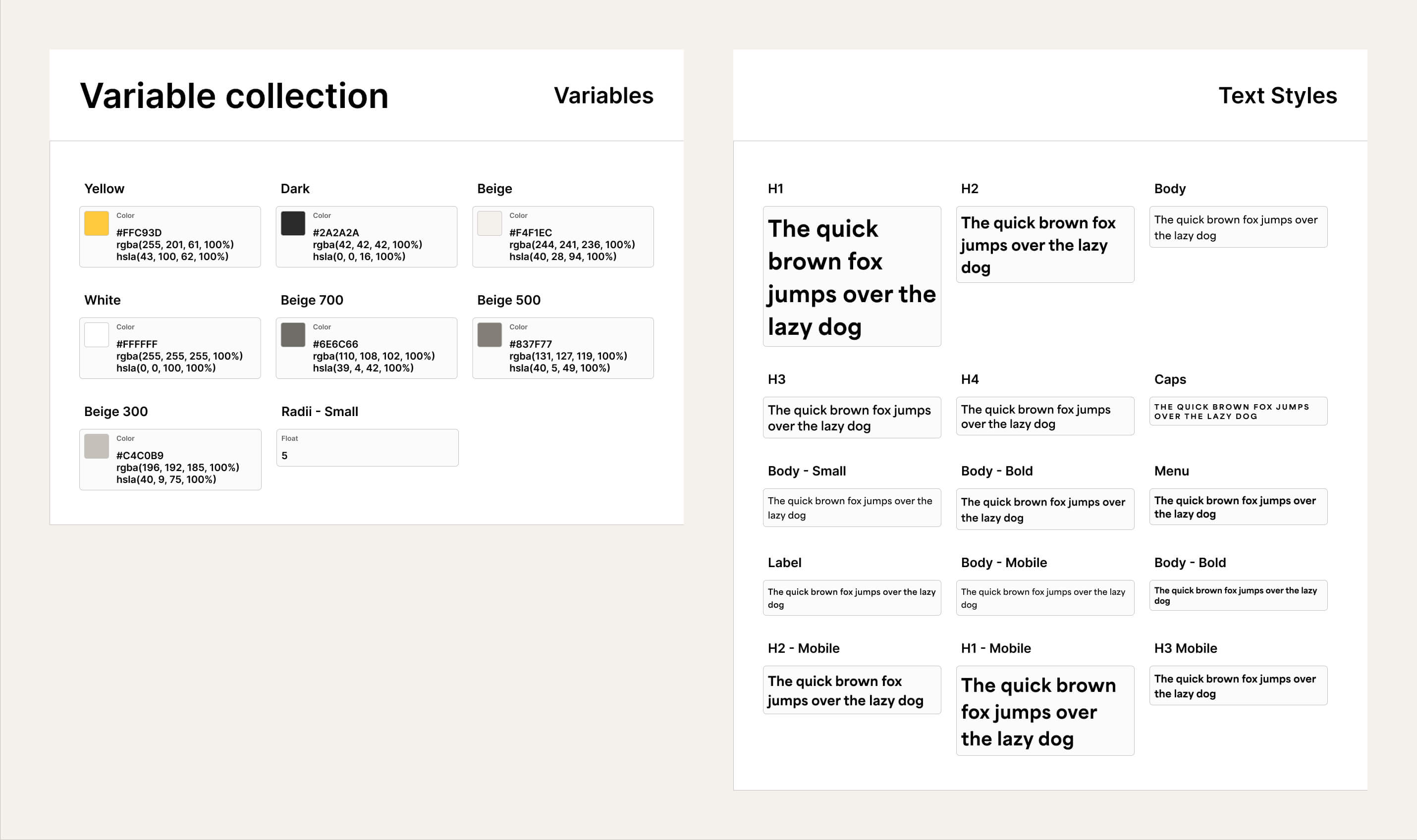 Variable collection

Variables

Yellow
Color
#FFC93D
rgba(255, 201, 61, 100%)
hsla(43, 100, 62, 100%)

Dark
Color
#2A2A2A
rgba(42, 42, 42, 100%)
hsla(0, 0, 16, 100%)

Beige
Color
#F4F1EC
rgba(244, 241, 236, 100%)
hsla(40, 28, 94, 100%)

White
Color
#FFFFFF
rgba(255, 255, 255, 100%)
hsla(0, 0, 100, 100%)

Beige 700
Color
#6E6C66
rgba(110, 108, 102, 100%)
hsla(39, 4, 42, 100%)

Beige 500
Color
#837F77
rgba(131, 127, 119, 100%)
hsla(40, 5, 49, 100%)

Beige 300
Color
#C4C0B9
rgba(196, 192, 185, 100%)
hsla(40, 9, 75, 100%)

Radii - Small
Float
5

Text Styles

H1
The quick brown fox jumps over the lazy dog

H2
The quick brown fox jumps over the lazy dog

Body
The quick brown fox jumps over the lazy dog

H3
The quick brown fox jumps over the lazy dog

H4
The quick brown fox jumps over the lazy dog

Caps
THE QUICK BROWN FOX JUMPS OVER THE LAZY DOG

Body - Small
The quick brown fox jumps over the lazy dog

Body - Bold
The quick brown fox jumps over the lazy dog

Menu
The quick brown fox jumps over the lazy dog

Label
The quick brown fox jumps over the lazy dog

Body - Mobile
The quick brown fox jumps over the lazy dog

Body - Bold
The quick brown fox jumps over the lazy dog

H2 - Mobile
The quick brown fox jumps over the lazy dog

H1 - Mobile
The quick brown fox jumps over the lazy dog

H3 Mobile
The quick brown fox jumps over the lazy dog